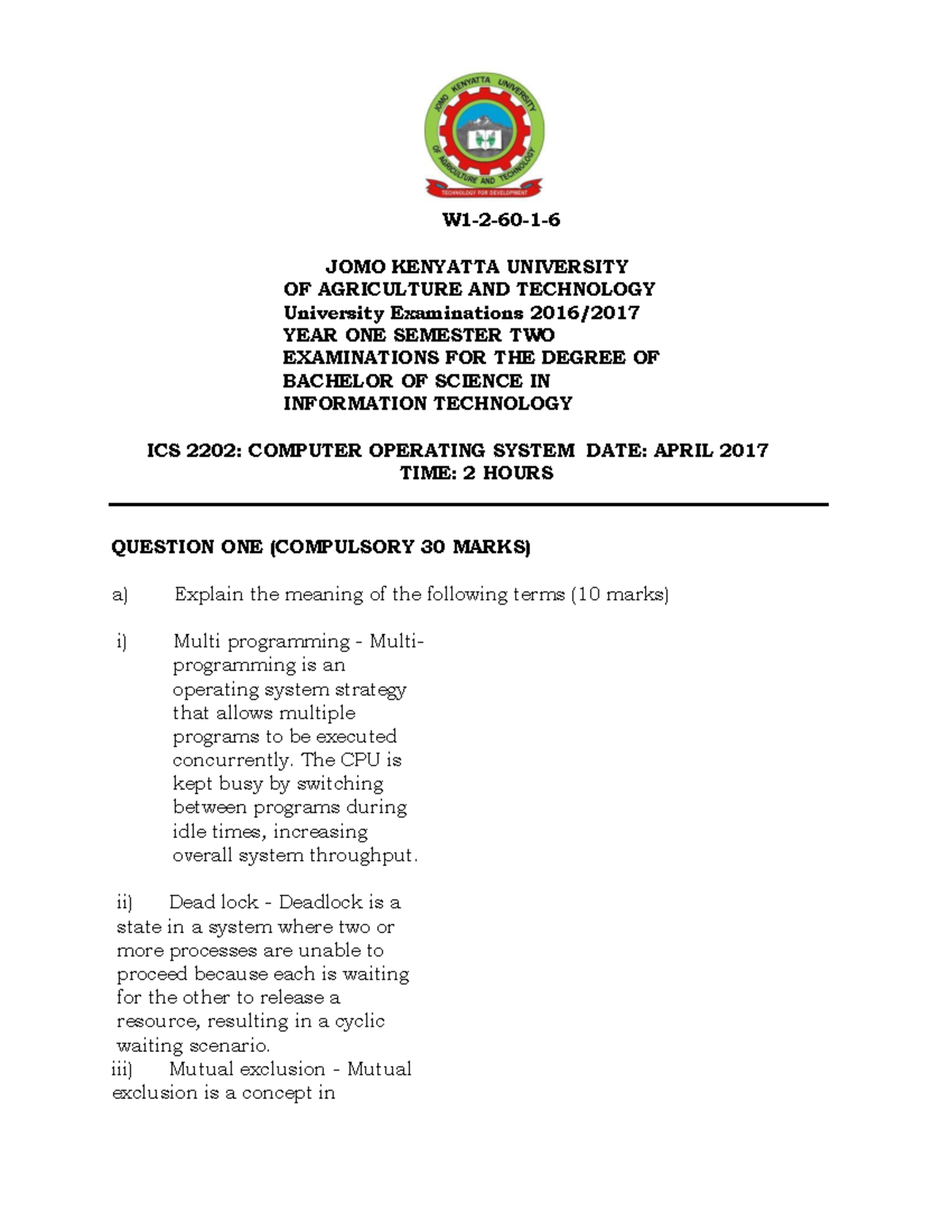 JOMO KENYATTA UNIVERSITY OF AGRICULTURE AND TECHNOLOGY
TECHNOLOGY FOR DEVELOPMENT

W1-2-60-1-6

JOMO KENYATTA UNIVERSITY
OF AGRICULTURE AND TECHNOLOGY
University Examinations 2016/2017
YEAR ONE SEMESTER TWO
EXAMINATIONS FOR THE DEGREE OF
BACHELOR OF SCIENCE IN
INFORMATION TECHNOLOGY

ICS 2202: COMPUTER OPERATING SYSTEM DATE: APRIL 2017
TIME: 2 HOURS

QUESTION ONE (COMPULSORY 30 MARKS)

a) Explain the meaning of the following terms (10 marks)

i) Multi programming - Multi-programming is an operating system strategy that allows multiple programs to be executed concurrently. The CPU is kept busy by switching between programs during idle times, increasing overall system throughput.

ii) Dead lock - Deadlock is a state in a system where two or more processes are unable to proceed because each is waiting for the other to release a resource, resulting in a cyclic waiting scenario.
iii) Mutual exclusion - Mutual exclusion is a concept in